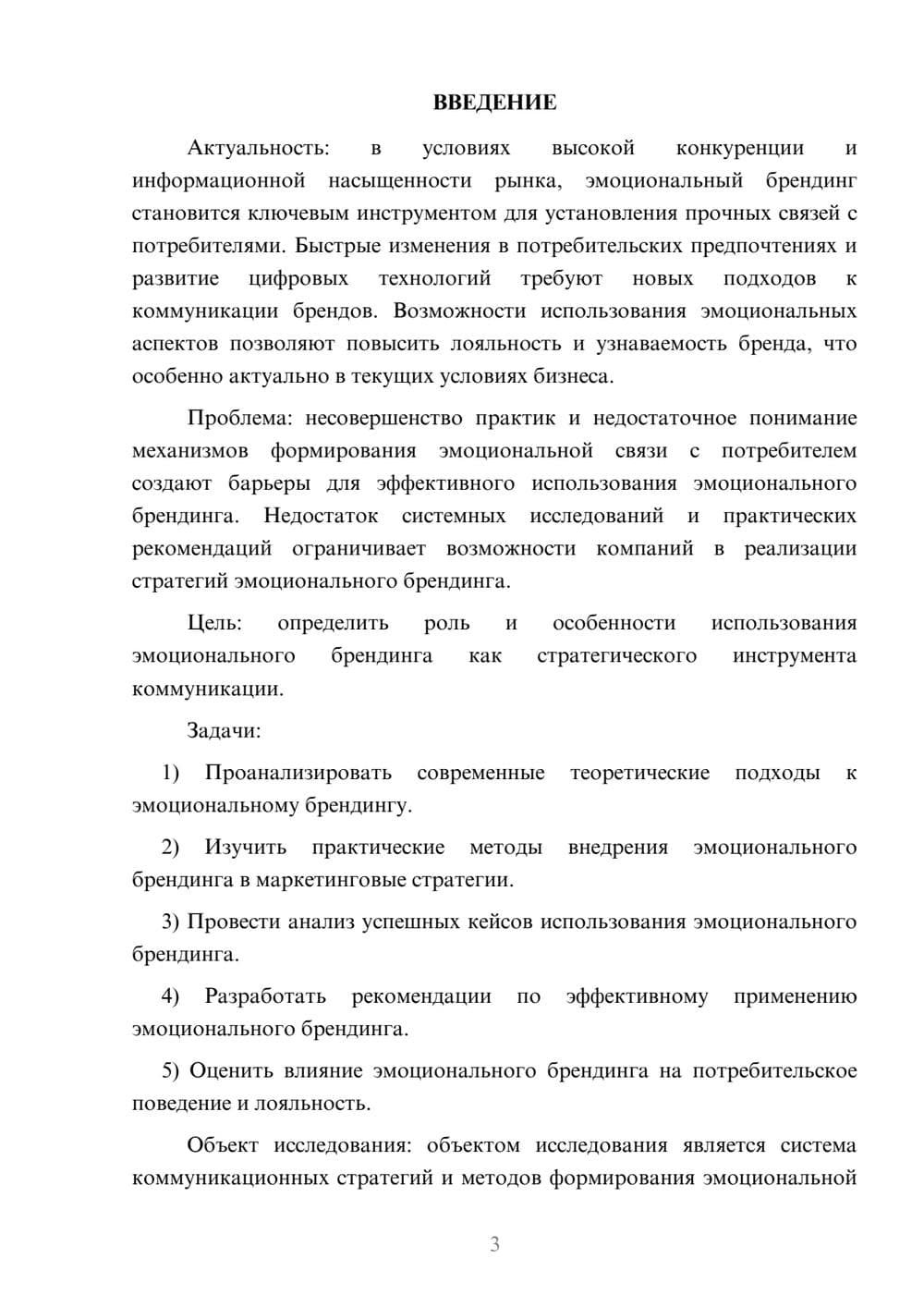 ВВЕДЕНИЕ

Актуальность: в условиях высокой конкуренции и информационной насыщенности рынка, эмоциональный брендинг становится ключевым инструментом для установления прочных связей с потребителями. Быстрые изменения в потребительских предпочтениях и развитие цифровых технологий требуют новых подходов к коммуникации брендов. Возможности использования эмоциональных аспектов позволяют повысить лояльность и узнаваемость бренда, что особенно актуально в текущих условиях бизнеса.

Проблема: несовершенство практик и недостаточное понимание механизмов формирования эмоциональной связи с потребителем создают барьеры для эффективного использования эмоционального брендинга. Недостаток системных исследований и практических рекомендаций ограничивает возможности компаний в реализации стратегий эмоционального брендинга.

Цель: определить роль и особенности использования эмоционального брендинга как стратегического инструмента коммуникации.

Задачи:

1) Проанализировать современные теоретические подходы к эмоциональному брендингу.

2) Изучить практические методы внедрения эмоционального брендинга в маркетинговые стратегии.

3) Провести анализ успешных кейсов использования эмоционального брендинга.

4) Разработать рекомендации по эффективному применению эмоционального брендинга.

5) Оценить влияние эмоционального брендинга на потребительское поведение и лояльность.

Объект исследования: объектом исследования является система коммуникационных стратегий и методов формирования эмоциональной

3